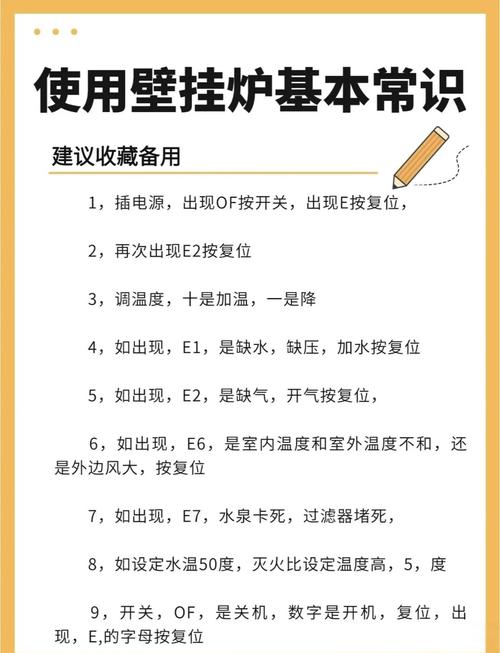 使用壁挂炉基本常识

建议收藏备用

1，插电源，出现OF按开关，出现E按复位，

2，再次出现E2按复位

3，调温度，十是加温，一是降

4，如出现，E1，是缺水，缺压，加水按复位

5，如出现，E2，是缺气，开气按复位，

6，如出现，E6，是室内温度和室外温度不和，还是外边风大，按复位

7，如出现，E7，水泉卡死，过滤器堵死，

8，如设定水温50度，灭火比设定温度高，5，度

9，开关，OF，是关机，数字是开机，复位，出现，E,的字母按复位